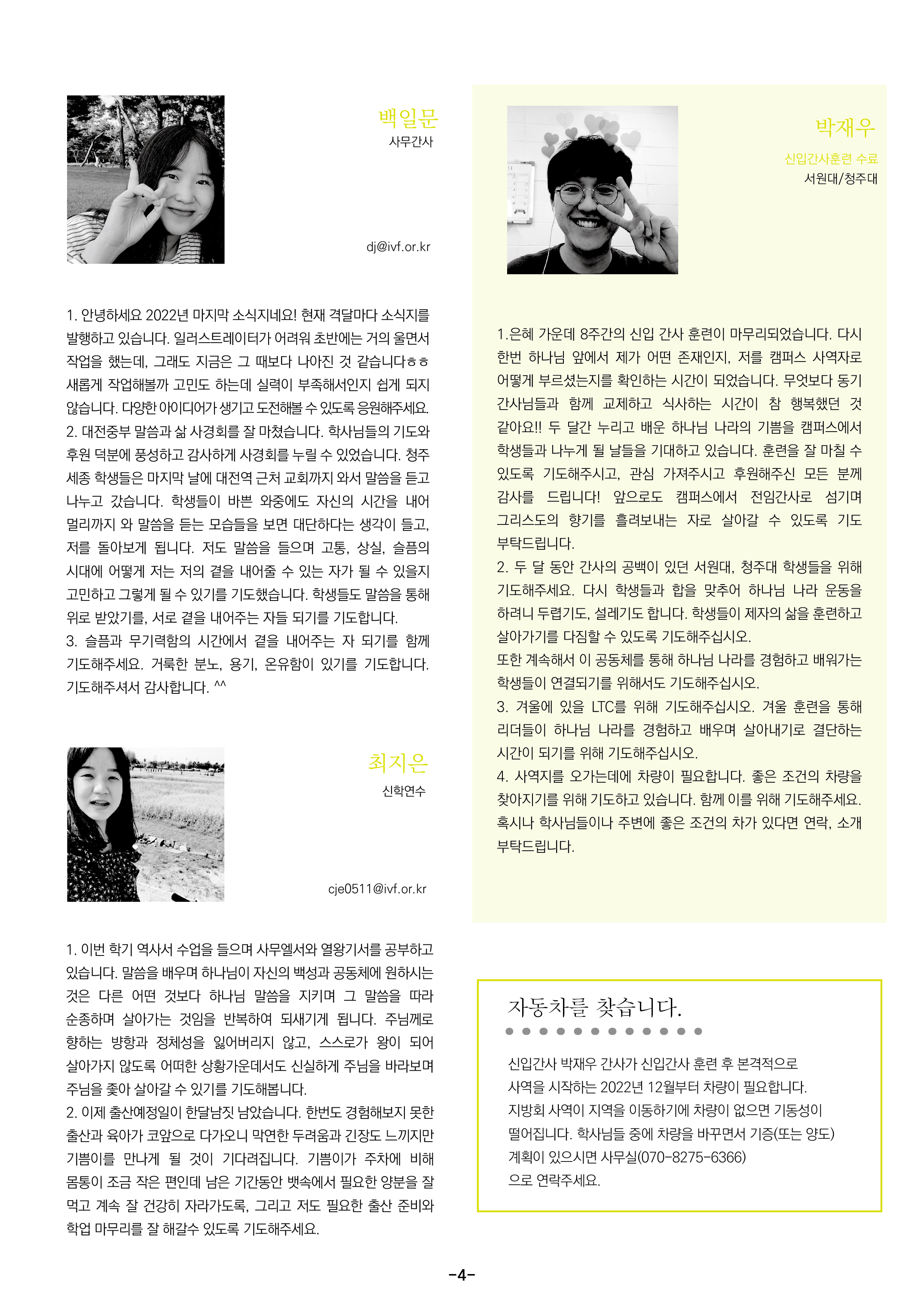 백일문
사무간사

dj@ivf.or.kr

1. 안녕하세요 2022년 마지막 소식지네요! 현재 격달마다 소식지를 발행하고 있습니다. 일러스트레이터가 어려워 초반에는 거의 울면서 작업을 했는데, 그래도 지금은 그 때보다 나아진 것 같습니다ㅎㅎ 새롭게 작업해볼까 고민도 하는데 실력이 부족해서인지 쉽게 되지 않습니다. 다양한 아이디어가 생기고 도전해볼 수 있도록 응원해주세요.
2. 대전중부 말씀과 삶 사경회를 잘 마쳤습니다. 학사님들의 기도와 후원 덕분에 풍성하고 감사하게 사경회를 누릴 수 있었습니다. 청주 세종 학생들은 마지막 날에 대전역 근처 교회까지 와서 말씀을 듣고 나누고 갔습니다. 학생들이 바쁜 와중에도 자신의 시간을 내어 멀리까지 와 말씀을 듣는 모습들을 보면 대단하다는 생각이 들고, 저를 돌아보게 됩니다. 저도 말씀을 들으며 고통, 상실, 슬픔의 시대에 어떻게 저는 저의 곁을 내어줄 수 있는 자가 될 수 있을지 고민하고 그렇게 될 수 있기를 기도했습니다. 학생들도 말씀을 통해 위로 받았기를, 서로 곁을 내어주는 자들 되기를 기도합니다.
3. 슬픔과 무기력함의 시간에서 곁을 내어주는 자 되기를 함께 기도해주세요. 거룩한 분노, 용기, 온유함이 있기를 기도합니다. 기도해주셔서 감사합니다. ^^

최지은
신학연수

cje0511@ivf.or.kr

1. 이번 학기 역사서 수업을 들으며 사무엘서와 열왕기서를 공부하고 있습니다. 말씀을 배우며 하나님이 자신의 백성과 공동체에 원하시는 것은 다른 어떤 것보다 하나님 말씀을 지키며 그 말씀을 따라 순종하며 살아가는 것임을 반복하여 되새기게 됩니다. 주님께로 향하는 방향과 정체성을 잃어버리지 않고, 스스로가 왕이 되어 살아가지 않도록 어떠한 상황가운데서도 신실하게 주님을 바라보며 주님을 좇아 살아갈 수 있기를 기도해봅니다.
2. 이제 출산예정일이 한달남짓 남았습니다. 한번도 경험해보지 못한 출산과 육아가 코앞으로 다가오니 막연한 두려움과 긴장도 느끼지만 기쁨이를 만나게 될 것이 기다려집니다. 기쁨이가 주차에 비해 몸통이 조금 작은 편인데 남은 기간동안 뱃속에서 필요한 양분을 잘 먹고 계속 잘 건강히 자라가도록, 그리고 저도 필요한 출산 준비와 학업 마무리를 잘 해갈수 있도록 기도해주세요.

박재우
신입간사훈련 수료
서원대/청주대

1.은혜 가운데 8주간의 신입 간사 훈련이 마무리되었습니다. 다시 한번 하나님 앞에서 제가 어떤 존재인지, 저를 캠퍼스 사역자로 어떻게 부르셨는지를 확인하는 시간이 되었습니다. 무엇보다 동기 간사님들과 함께 교제하고 식사하는 시간이 참 행복했던 것 같아요!! 두 달간 누리고 배운 하나님 나라의 기쁨을 캠퍼스에서 학생들과 나누게 될 날들을 기대하고 있습니다. 훈련을 잘 마칠 수 있도록 기도해주시고, 관심 가져주시고 후원해주신 모든 분께 감사를 드립니다! 앞으로도 캠퍼스에서 전임간사로 섬기며 그리스도의 향기를 흘려보내는 자로 살아갈 수 있도록 기도 부탁드립니다.
2. 두 달 동안 간사의 공백이 있던 서원대, 청주대 학생들을 위해 기도해주세요. 다시 학생들과 합을 맞추어 하나님 나라 운동을 하려니 두렵기도, 설레기도 합니다. 학생들이 제자의 삶을 훈련하고 살아가기를 다짐할 수 있도록 기도해주십시오.
또한 계속해서 이 공동체를 통해 하나님 나라를 경험하고 배워가는 학생들이 연결되기를 위해서도 기도해주십시오.
3. 겨울에 있을 LTC를 위해 기도해주십시오. 겨울 훈련을 통해 리더들이 하나님 나라를 경험하고 배우며 살아내기로 결단하는 시간이 되기를 위해 기도해주십시오.
4. 사역지를 오가는데에 차량이 필요합니다. 좋은 조건의 차량을 찾아지기를 위해 기도하고 있습니다. 함께 이를 위해 기도해주세요. 혹시나 학사님들이나 주변에 좋은 조건의 차가 있다면 연락, 소개 부탁드립니다.

자동차를 찾습니다.

신입간사 박재우 간사가 신입간사 훈련 후 본격적으로 사역을 시작하는 2022년 12월부터 차량이 필요합니다. 지방회 사역이 지역을 이동하기에 차량이 없으면 기동성이 떨어집니다. 학사님들 중에 차량을 바꾸면서 기증(또는 양도) 계획이 있으시면 사무실(070-8275-6366) 으로 연락주세요.

-4-